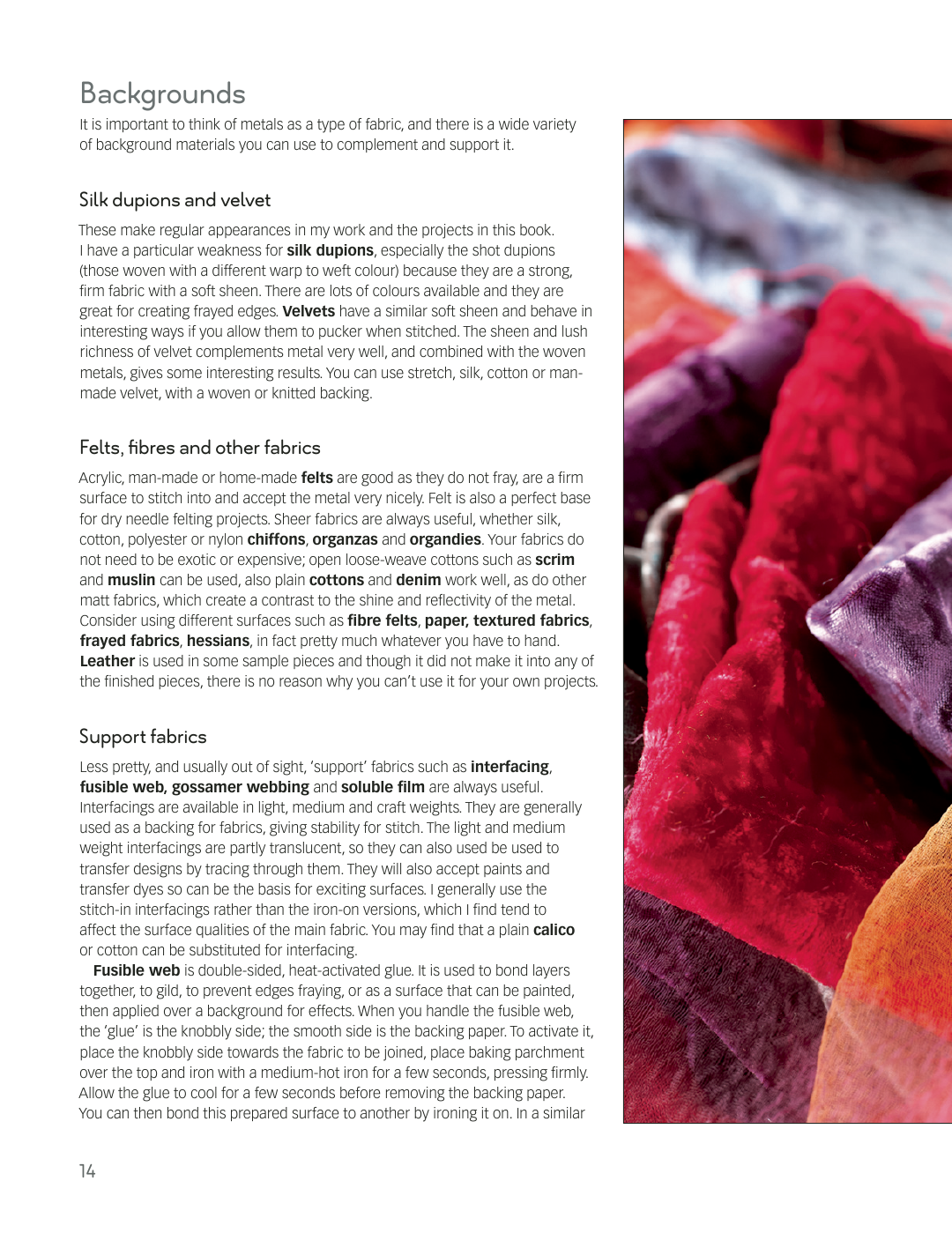 Backgrounds

It is important to think of metals as a type of fabric, and there is a wide variety of background materials you can use to complement and support it.

Silk dupions and velvet

These make regular appearances in my work and the projects in this book. I have a particular weakness for silk dupions, especially the shot dupions (those woven with a different warp to weft colour) because they are a strong, firm fabric with a soft sheen. There are lots of colours available and they are great for creating frayed edges. Velvets have a similar soft sheen and behave in interesting ways if you allow them to pucker when stitched. The sheen and lush richness of velvet complements metal very well, and combined with the woven metals, gives some interesting results. You can use stretch, silk, cotton or man-made velvet, with a woven or knitted backing.

Felts, fibres and other fabrics

Acrylic, man-made or home-made felts are good as they do not fray, are a firm surface to stitch into and accept the metal very nicely. Felt is also a perfect base for dry needle felting projects. Sheer fabrics are always useful, whether silk, cotton, polyester or nylon chiffons, organzas and organdies. Your fabrics do not need to be exotic or expensive; open loose-weave cottons such as scrim and muslin can be used, also plain cottons and denim work well, as do other matt fabrics, which create a contrast to the shine and reflectivity of the metal. Consider using different surfaces such as fibre felts, paper, textured fabrics, frayed fabrics, hessians, in fact pretty much whatever you have to hand. Leather is used in some sample pieces and though it did not make it into any of the finished pieces, there is no reason why you can't use it for your own projects.

Support fabrics

Less pretty, and usually out of sight, 'support' fabrics such as interfacing, fusible web, gossamer webbing and soluble film are always useful. Interfacings are available in light, medium and craft weights. They are generally used as a backing for fabrics, giving stability for stitch. The light and medium weight interfacings are partly translucent, so they can also used be used to transfer designs by tracing through them. They will also accept paints and transfer dyes so can be the basis for exciting surfaces. I generally use the stitch-in interfacings rather than the iron-on versions, which I find tend to affect the surface qualities of the main fabric. You may find that a plain calico or cotton can be substituted for interfacing.

Fusible web is double-sided, heat-activated glue. It is used to bond layers together, to gild, to prevent edges fraying, or as a surface that can be painted, then applied over a background for effects. When you handle the fusible web, the 'glue' is the knobbly side; the smooth side is the backing paper. To activate it, place the knobbly side towards the fabric to be joined, place baking parchment over the top and iron with a medium-hot iron for a few seconds, pressing firmly. Allow the glue to cool for a few seconds before removing the backing paper. You can then bond this prepared surface to another by ironing it on. In a similar

14